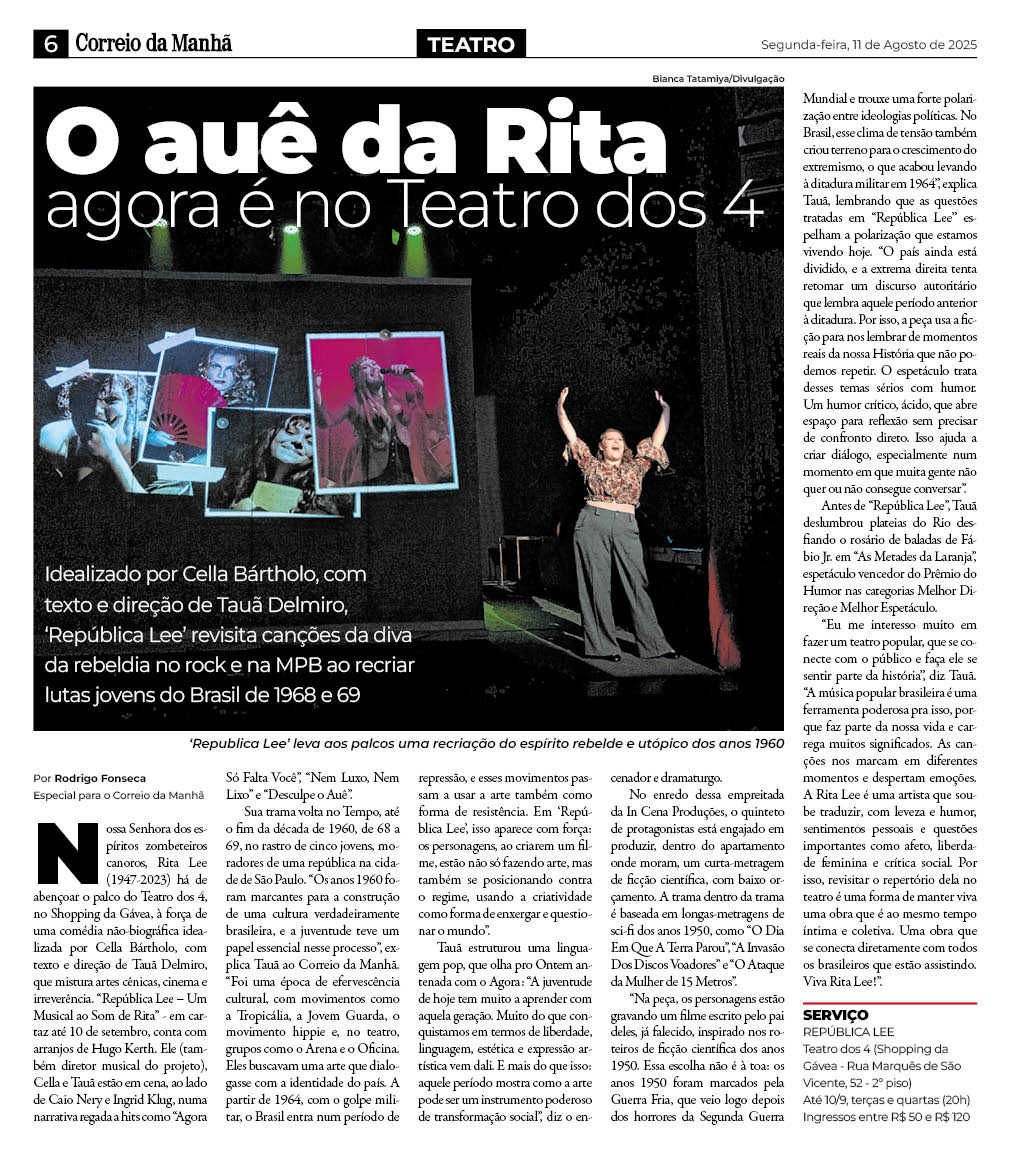 6 Correio da Manhã

TEATRO

Segunda-feira, 11 de Agosto de 2025

Bianca Tatamiya/Divulgação

O auê da Rita
agora é no Teatro dos 4

Idealizado por Cella Bártholo, com texto e direção de Tauã Delmiro, 'República Lee' revisita canções da diva da rebeldia no rock e na MPB ao recriar lutas jovens do Brasil de 1968 e 69

'Republica Lee' leva aos palcos uma recriação do espírito rebelde e utópico dos anos 1960

Por Rodrigo Fonseca
Especial para o Correio da Manhã

Nossa Senhora dos espíritos zombeteiros canoros, Rita Lee (1947-2023) há de abençoar o palco do Teatro dos 4, no Shopping da Gávea, à força de uma comédia não-biográfica idealizada por Cella Bártholo, com texto e direção de Tauã Delmiro, que mistura artes cênicas, cinema e irreverência. "República Lee – Um Musical ao Som de Rita" - em cartaz até 10 de setembro, conta com arranjos de Hugo Kerth. Ele (também diretor musical do projeto), Cella e Tauã estão em cena, ao lado de Caio Nery e Ingrid Klug, numa narrativa regada a hits como "Agora Só Falta Você", "Nem Luxo, Nem Lixo" e "Desculpe o Auê".

Sua trama volta no Tempo, até o fim da década de 1960, de 68 a 69, no rastro de cinco jovens, moradores de uma república na cidade de São Paulo. "Os anos 1960 foram marcantes para a construção de uma cultura verdadeiramente brasileira, e a juventude teve um papel essencial nesse processo", explica Tauã ao Correio da Manhã. "Foi uma época de efervescência cultural, com movimentos como a Tropicália, a Jovem Guarda, o movimento hippie e, no teatro, grupos como o Arena e o Oficina. Eles buscavam uma arte que dialogasse com a identidade do país. A partir de 1964, com o golpe militar, o Brasil entra num período de repressão, e esses movimentos passam a usar a arte também como forma de resistência. Em 'República Lee', isso aparece com força: os personagens, ao criarem um filme, estão não só fazendo arte, mas também se posicionando contra o regime, usando a criatividade como forma de enxergar e questionar o mundo".

Tauã estruturou uma linguagem pop, que olha pro Ontem antenada com o Agora: "A juventude de hoje tem muito a aprender com aquela geração. Muito do que conquistamos em termos de liberdade, linguagem, estética e expressão artística vem dali. E mais do que isso: aquele período mostra como a arte pode ser um instrumento poderoso de transformação social", diz o encenador e dramaturgo.

No enredo dessa empreitada da In Cena Produções, o quinteto de protagonistas está engajado em produzir, dentro do apartamento onde moram, um curta-metragem de ficção científica, com baixo orçamento. A trama dentro da trama é baseada em longas-metragens de sci-fi dos anos 1950, como "O Dia Em Que A Terra Parou", "A Invasão Dos Discos Voadores" e "O Ataque da Mulher de 15 Metros".

"Na peça, os personagens estão gravando um filme escrito pelo pai deles, já falecido, inspirado nos roteiros de ficção científica dos anos 1950. Essa escolha não é à toa: os anos 1950 foram marcados pela Guerra Fria, que veio logo depois dos horrores da Segunda Guerra Mundial e trouxe uma forte polarização entre ideologias políticas. No Brasil, esse clima de tensão também criou terreno para o crescimento do extremismo, o que acabou levando à ditadura militar em 1964", explica Tauã, lembrando que as questões tratadas em "República Lee" espelham a polarização que estamos vivendo hoje. "O país ainda está dividido, e a extrema direita tenta retomar um discurso autoritário que lembra aquele período anterior à ditadura. Por isso, a peça usa a ficção para nos lembrar de momentos reais da nossa História que não podemos repetir. O espetáculo trata desses temas sérios com humor. Um humor crítico, ácido, que abre espaço para reflexão sem precisar de confronto direto. Isso ajuda a criar diálogo, especialmente num momento em que muita gente não quer ou não consegue conversar".

Antes de "República Lee", Tauã deslumbrou plateias do Rio desfiando o rosário de baladas de Fábio Jr. em "As Metades da Laranja", espetáculo vencedor do Prêmio do Humor nas categorias Melhor Direção e Melhor Espetáculo.

"Eu me interesso muito em fazer um teatro popular, que se conecte com o público e faça ele se sentir parte da história", diz Tauã. "A música popular brasileira é uma ferramenta poderosa pra isso, porque faz parte da nossa vida e carrega muitos significados. As canções nos marcam em diferentes momentos e despertam emoções. A Rita Lee é uma artista que soube traduzir, com leveza e humor, sentimentos pessoais e questões importantes como afeto, liberdade feminina e crítica social. Por isso, revisitar o repertório dela no teatro é uma forma de manter viva uma obra que é ao mesmo tempo íntima e coletiva. Uma obra que se conecta diretamente com todos os brasileiros que estão assistindo. Viva Rita Lee!".

SERVIÇO
REPÚBLICA LEE
Teatro dos 4 (Shopping da Gávea - Rua Marquês de São Vicente, 52 - 2º piso)
Até 10/9, terças e quartas (20h)
Ingressos entre R$ 50 e R$ 120